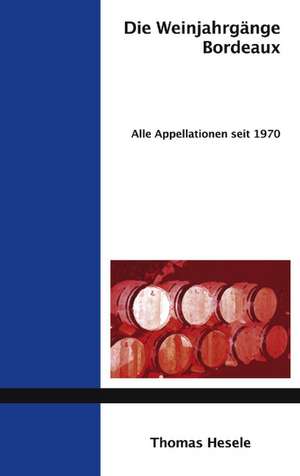 Die Weinjahrgänge
Bordeaux

Alle Appellationen seit 1970

Thomas Hesele